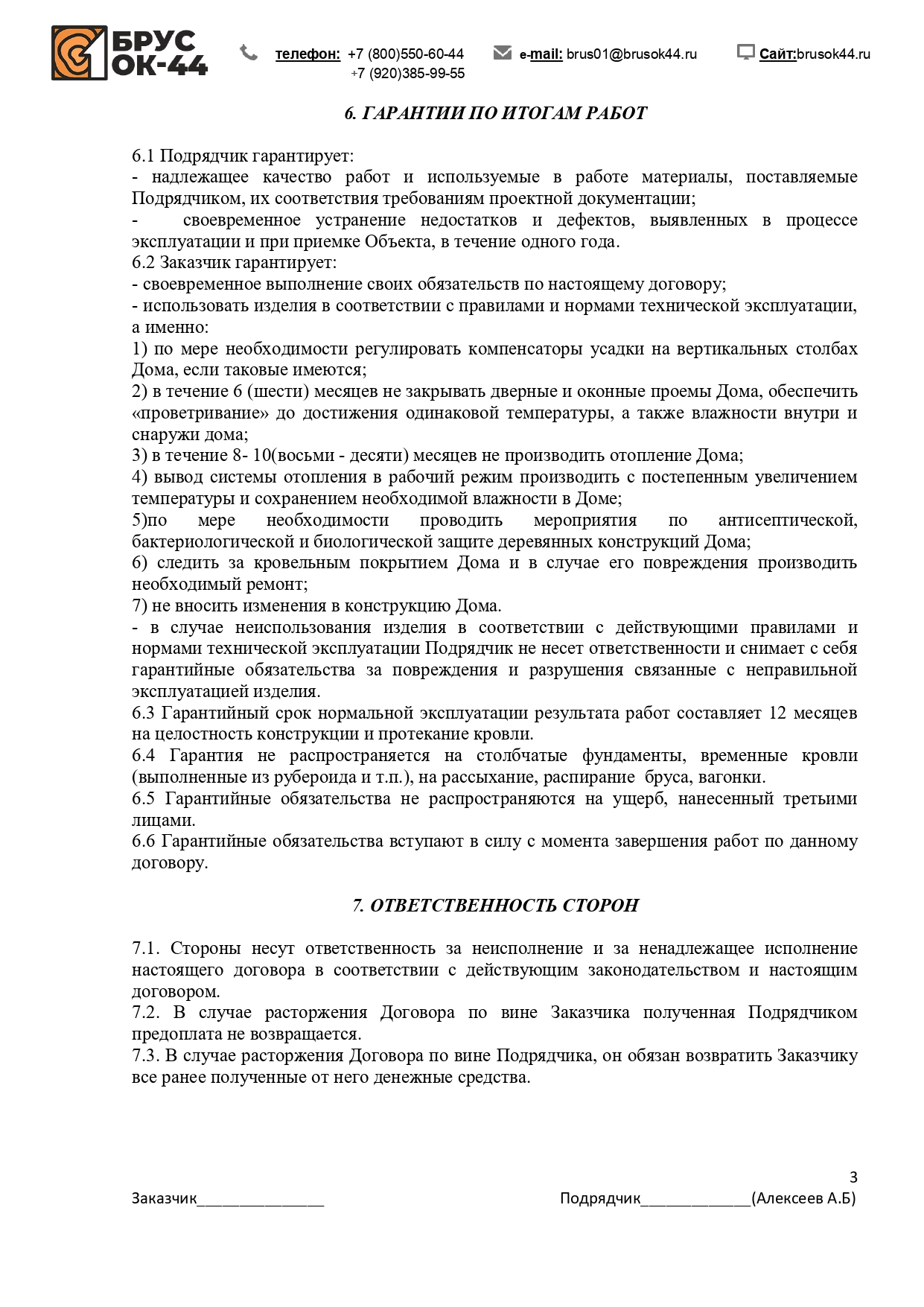 БРУС ОК-44

телефон: +7 (800)550-60-44
+7 (920)385-99-55

e-mail: brus01@brusok44.ru

Сайт:brusok44.ru

6. ГАРАНТИИ ПО ИТОГАМ РАБОТ

6.1 Подрядчик гарантирует:
- надлежащее качество работ и используемые в работе материалы, поставляемые Подрядчиком, их соответствия требованиям проектной документации;
- своевременное устранение недостатков и дефектов, выявленных в процессе эксплуатации и при приемке Объекта, в течение одного года.
6.2 Заказчик гарантирует:
- своевременное выполнение своих обязательств по настоящему договору;
- использовать изделия в соответствии с правилами и нормами технической эксплуатации, а именно:
1) по мере необходимости регулировать компенсаторы усадки на вертикальных столбах Дома, если таковые имеются;
2) в течение 6 (шести) месяцев не закрывать дверные и оконные проемы Дома, обеспечить «проветривание» до достижения одинаковой температуры, а также влажности внутри и снаружи дома;
3) в течение 8- 10(восьми - десяти) месяцев не производить отопление Дома;
4) вывод системы отопления в рабочий режим производить с постепенным увеличением температуры и сохранением необходимой влажности в Доме;
5)по мере необходимости проводить мероприятия по антисептической, бактериологической и биологической защите деревянных конструкций Дома;
6) следить за кровельным покрытием Дома и в случае его повреждения производить необходимый ремонт;
7) не вносить изменения в конструкцию Дома.
- в случае неиспользования изделия в соответствии с действующими правилами и нормами технической эксплуатации Подрядчик не несет ответственности и снимает с себя гарантийные обязательства за повреждения и разрушения связанные с неправильной эксплуатацией изделия.
6.3 Гарантийный срок нормальной эксплуатации результата работ составляет 12 месяцев на целостность конструкции и протекание кровли.
6.4 Гарантия не распространяется на столбчатые фундаменты, временные кровли (выполненные из рубероида и т.п.), на рассыхание, распирание бруса, вагонки.
6.5 Гарантийные обязательства не распространяются на ущерб, нанесенный третьими лицами.
6.6 Гарантийные обязательства вступают в силу с момента завершения работ по данному договору.

7. ОТВЕТСТВЕННОСТЬ СТОРОН

7.1. Стороны несут ответственность за неисполнение и за ненадлежащее исполнение настоящего договора в соответствии с действующим законодательством и настоящим договором.
7.2. В случае расторжения Договора по вине Заказчика полученная Подрядчиком предоплата не возвращается.
7.3. В случае расторжения Договора по вине Подрядчика, он обязан возвратить Заказчику все ранее полученные от него денежные средства.

3

Заказчик_______________ Подрядчик_____________(Алексеев А.Б)